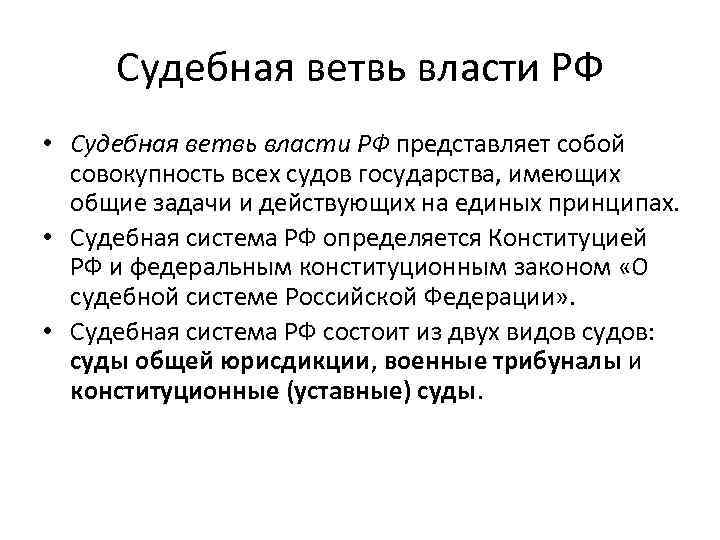 Судебная ветвь власти РФ

• Судебная ветвь власти РФ представляет собой совокупность всех судов государства, имеющих общие задачи и действующих на единых принципах.
• Судебная система РФ определяется Конституцией РФ и федеральным конституционным законом «О судебной системе Российской Федерации».
• Судебная система РФ состоит из двух видов судов: суды общей юрисдикции, военные трибуналы и конституционные (уставные) суды.